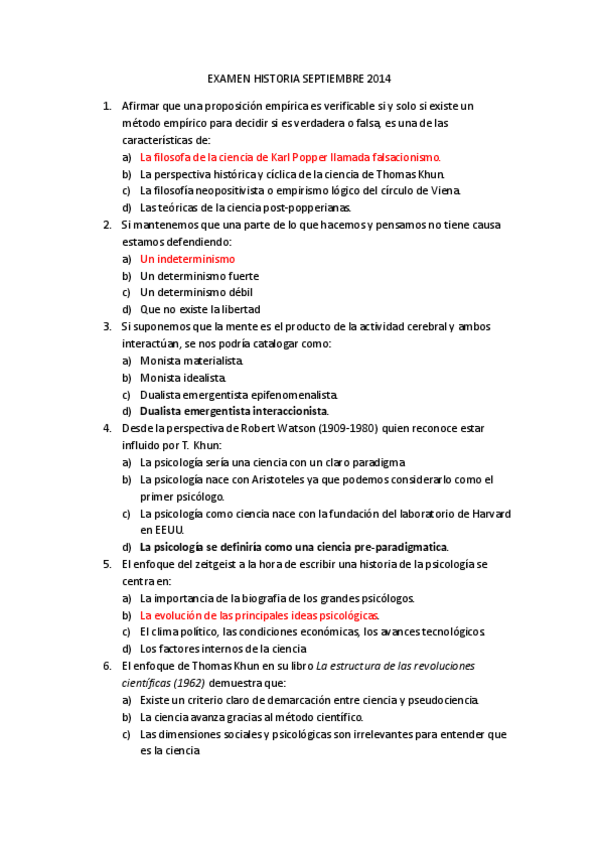 EXAMEN HISTORIA SEPTIEMBRE 2014

1. Afirmar que una proposición empírica es verificable si y solo si existe un método empírico para decidir si es verdadera o falsa, es una de las características de:
a) La filosofa de la ciencia de Karl Popper llamada falsacionismo.
b) La perspectiva histórica y cíclica de la ciencia de Thomas Khun.
c) La filosofía neopositivista o empirismo lógico del círculo de Viena.
d) Las teóricas de la ciencia post-popperianas.

2. Si mantenemos que una parte de lo que hacemos y pensamos no tiene causa estamos defendiendo:
a) Un indeterminismo
b) Un determinismo fuerte
c) Un determinismo débil
d) Que no existe la libertad

3. Si suponemos que la mente es el producto de la actividad cerebral y ambos interactúan, se nos podría catalogar como:
a) Monista materialista.
b) Monista idealista.
c) Dualista emergentista epifenomenalista.
d) Dualista emergentista interaccionista.

4. Desde la perspectiva de Robert Watson (1909-1980) quien reconoce estar influido por T. Khun:
a) La psicología sería una ciencia con un claro paradigma
b) La psicología nace con Aristoteles ya que podemos considerarlo como el primer psicólogo.
c) La psicología como ciencia nace con la fundación del laboratorio de Harvard en EEUU.
d) La psicología se definiría como una ciencia pre-paradigmatica.

5. El enfoque del zeitgeist a la hora de escribir una historia de la psicología se centra en:
a) La importancia de la biografía de los grandes psicólogos.
b) La evolución de las principales ideas psicológicas.
c) El clima político, las condiciones económicas, los avances tecnológicos.
d) Los factores internos de la ciencia

6. El enfoque de Thomas Khun en su libro La estructura de las revoluciones científicas (1962) demuestra que:
a) Existe un criterio claro de demarcación entre ciencia y pseudociencia.
b) La ciencia avanza gracias al método científico.
c) Las dimensiones sociales y psicológicas son irrelevantes para entender que es la ciencia